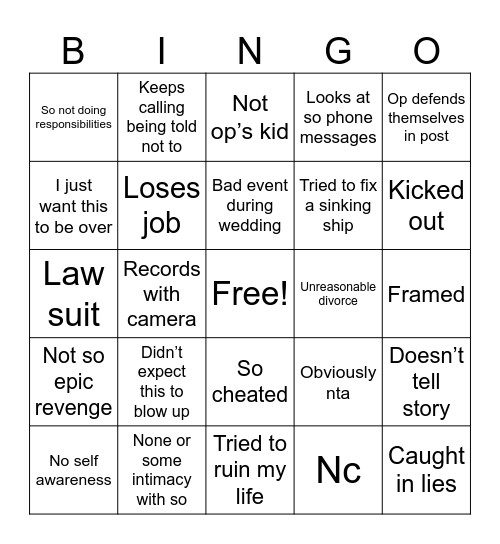 | B | I | N | G | O |
|---|---|---|---|---|
| So not doing responsibilities | Keeps calling being told not to | Not op's kid | Looks at so phone messages | Op defends themselves in post |
| I just want this to be over | Loses job | Bad event during wedding | Tried to fix a sinking ship | Kicked out |
| Law suit | Records with camera | Free! | Unreasonable divorce | Framed |
| Not so epic revenge | Didn't expect this to blow up | So cheated | Obviously nta | Doesn't tell story |
| No self awareness | None or some intimacy with so | Tried to ruin my life | Nc | Caught in lies |